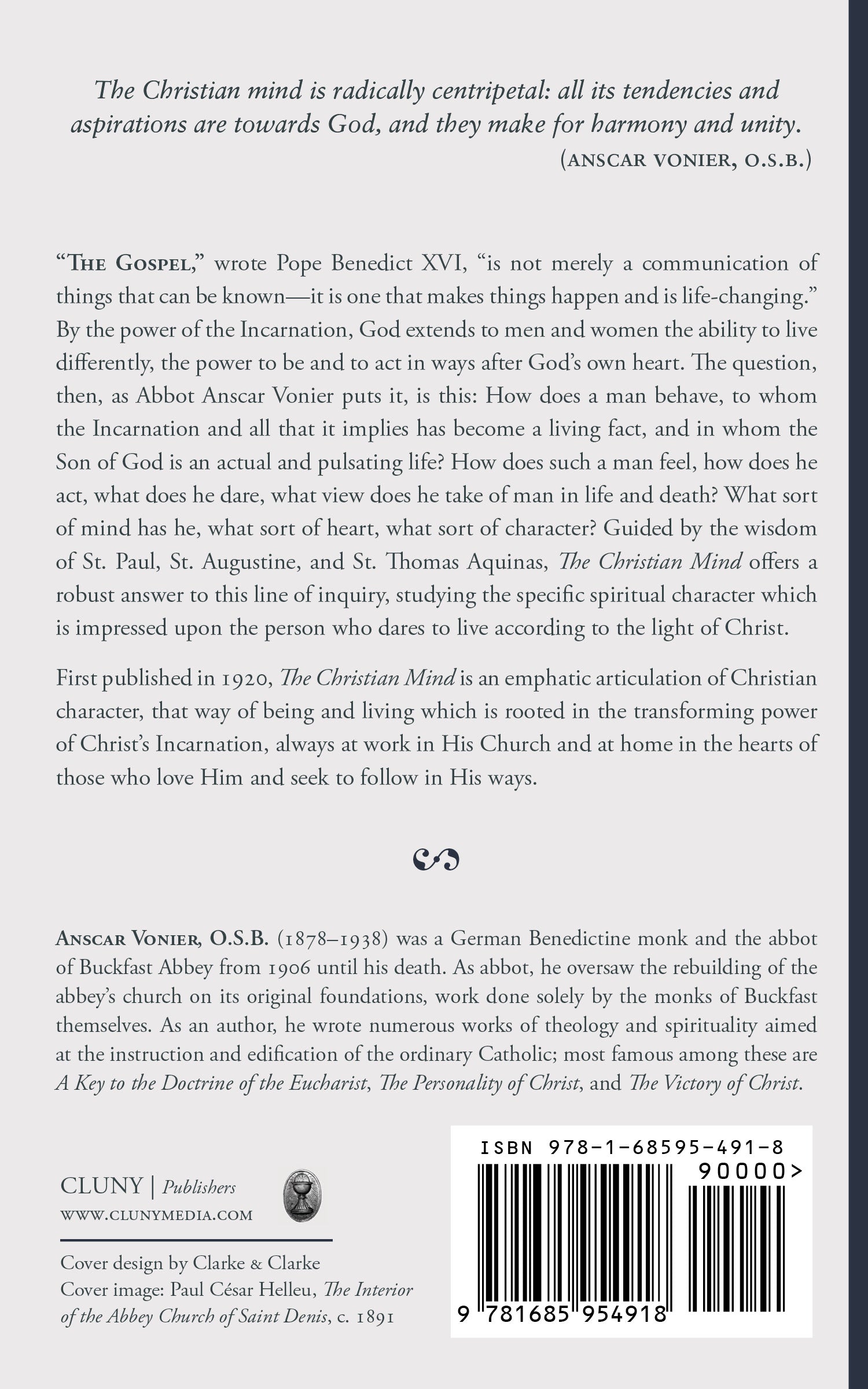 The Christian mind is radically centripetal: all its tendencies and aspirations are towards God, and they make for harmony and unity.
(ANSCAR VONIER, O.S.B.)

"THE GOSPEL," wrote Pope Benedict XVI, "is not merely a communication of things that can be known—it is one that makes things happen and is life-changing." By the power of the Incarnation, God extends to men and women the ability to live differently, the power to be and to act in ways after God's own heart. The question, then, as Abbot Anscar Vonier puts it, is this: How does a man behave, to whom the Incarnation and all that it implies has become a living fact, and in whom the Son of God is an actual and pulsating life? How does such a man feel, how does he act, what does he dare, what view does he take of man in life and death? What sort of mind has he, what sort of heart, what sort of character? Guided by the wisdom of St. Paul, St. Augustine, and St. Thomas Aquinas, The Christian Mind offers a robust answer to this line of inquiry, studying the specific spiritual character which is impressed upon the person who dares to live according to the light of Christ.

First published in 1920, The Christian Mind is an emphatic articulation of Christian character, that way of being and living which is rooted in the transforming power of Christ's Incarnation, always at work in His Church and at home in the hearts of those who love Him and seek to follow in His ways.

ANSCAR VONIER, O.S.B. (1878–1938) was a German Benedictine monk and the abbot of Buckfast Abbey from 1906 until his death. As abbot, he oversaw the rebuilding of the abbey's church on its original foundations, work done solely by the monks of Buckfast themselves. As an author, he wrote numerous works of theology and spirituality aimed at the instruction and edification of the ordinary Catholic; most famous among these are A Key to the Doctrine of the Eucharist, The Personality of Christ, and The Victory of Christ.

CLUNY | Publishers
WWW.CLUNYMEDIA.COM

Cover design by Clarke & Clarke
Cover image: Paul César Helleu, The Interior of the Abbey Church of Saint Denis, c. 1891

ISBN 978-1-68595-491-8
90000>
9 781685 954918